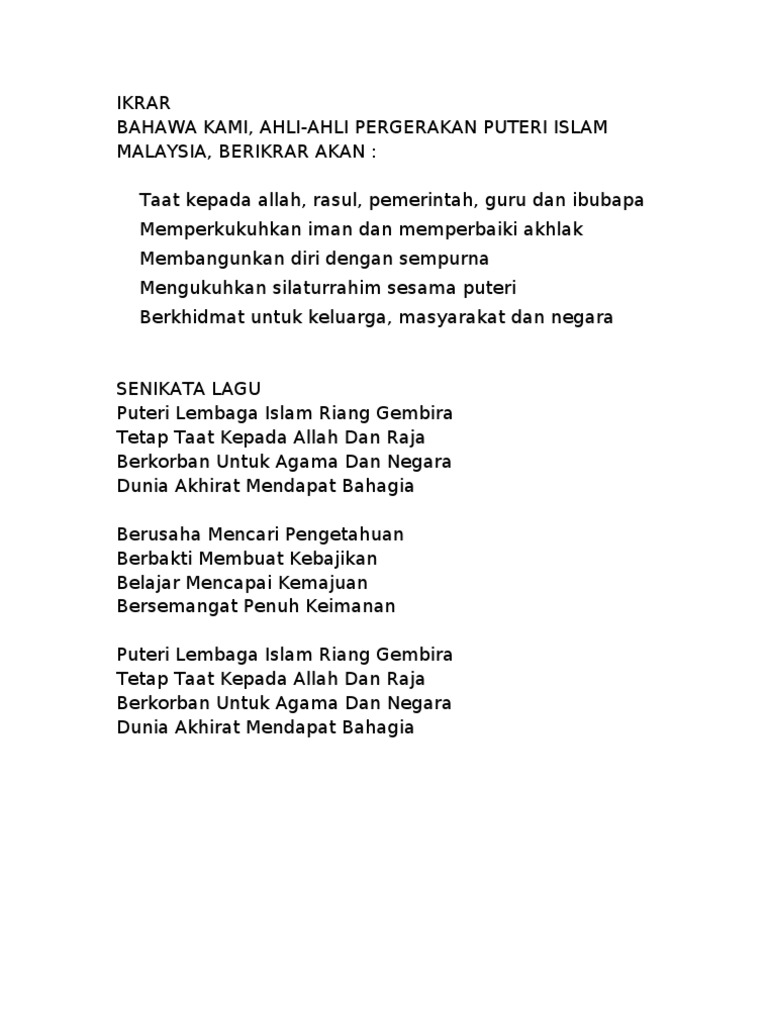 IKRAR
BAHAWA KAMI, AHLI-AHLI PERGERAKAN PUTERI ISLAM MALAYSIA, BERIKRAR AKAN :

Taat kepada allah, rasul, pemerintah, guru dan ibubapa
Memperkukuhkan iman dan memperbaiki akhlak
Membangunkan diri dengan sempurna
Mengukuhkan silaturrahim sesama puteri
Berkhidmat untuk keluarga, masyarakat dan negara

SENIKATA LAGU
Puteri Lembaga Islam Riang Gembira
Tetap Taat Kepada Allah Dan Raja
Berkorban Untuk Agama Dan Negara
Dunia Akhirat Mendapat Bahagia

Berusaha Mencari Pengetahuan
Berbakti Membuat Kebajikan
Belajar Mencapai Kemajuan
Bersemangat Penuh Keimanan

Puteri Lembaga Islam Riang Gembira
Tetap Taat Kepada Allah Dan Raja
Berkorban Untuk Agama Dan Negara
Dunia Akhirat Mendapat Bahagia